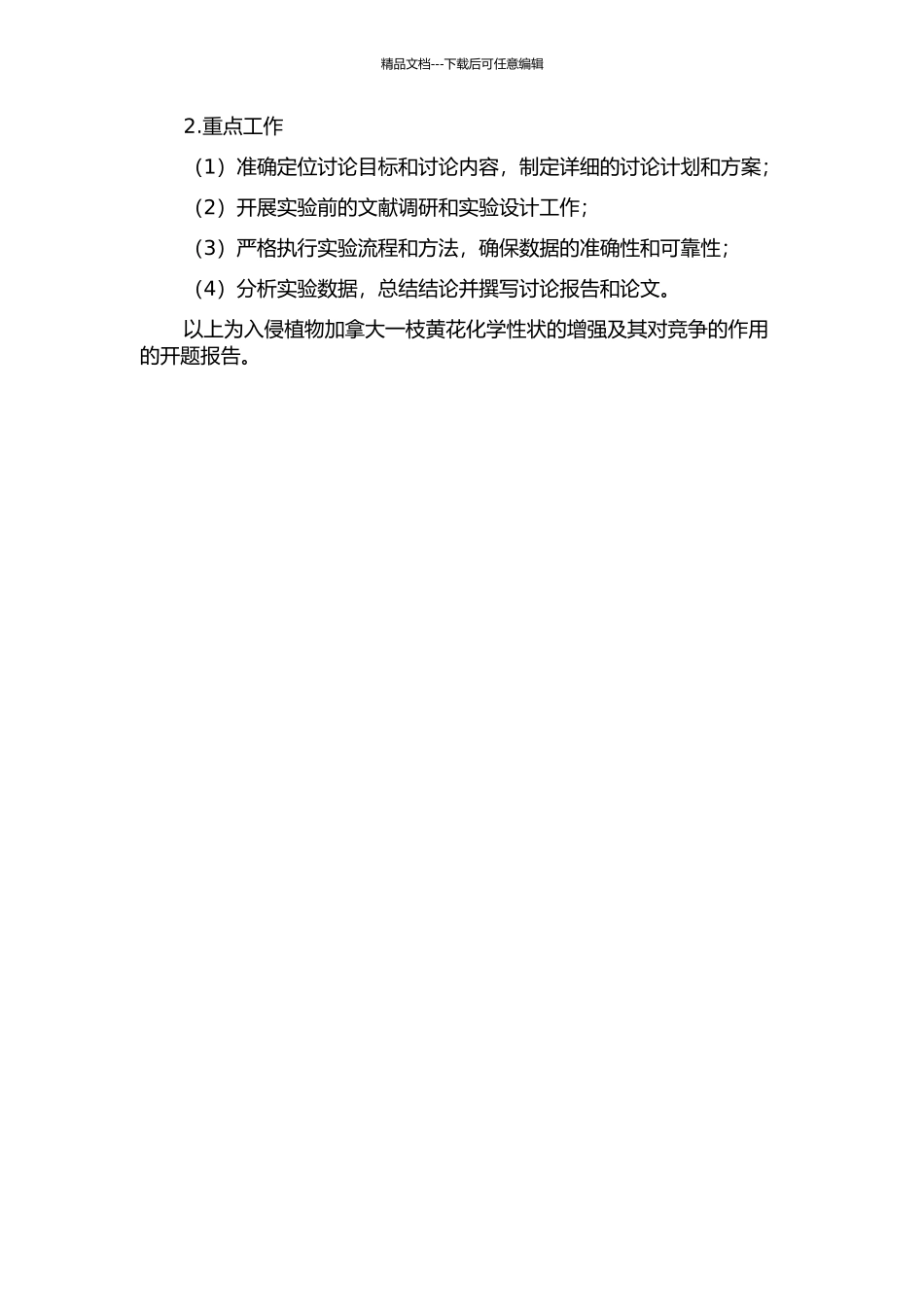 精品文档---下载后可任意编辑

2.重点工作

（1）准确定位讨论目标和讨论内容，制定详细的讨论计划和方案；

（2）开展实验前的文献调研和实验设计工作；

（3）严格执行实验流程和方法，确保数据的准确性和可靠性；

（4）分析实验数据，总结结论并撰写讨论报告和论文。

以上为入侵植物加拿大一枝黄花化学性状的增强及其对竞争的作用的开题报告。